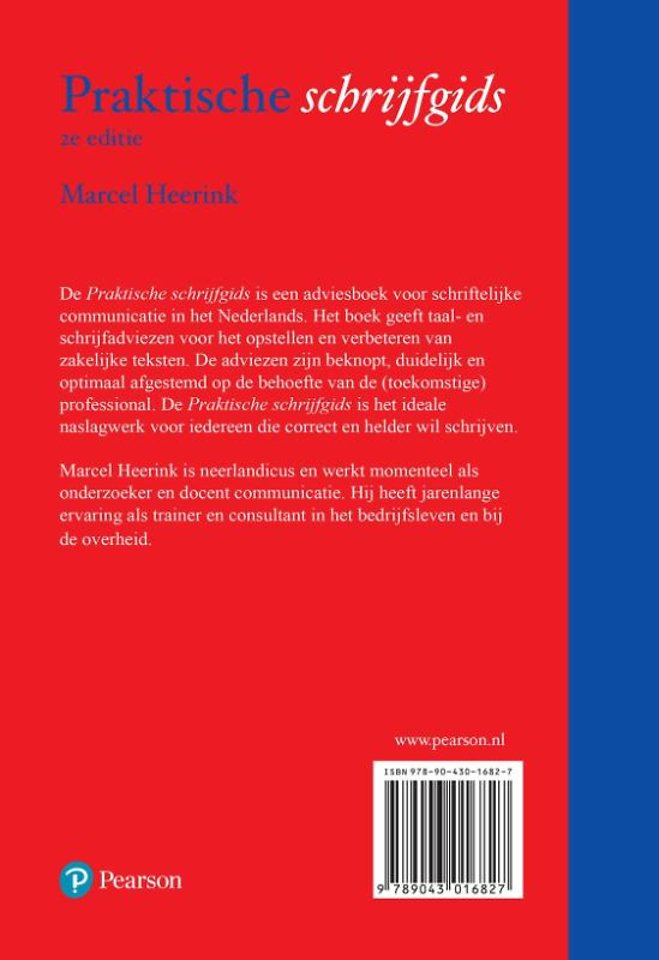 Praktische schrijfgids
2e editie

Marcel Heerink

De Praktische schrijfgids is een adviesboek voor schriftelijke communicatie in het Nederlands. Het boek geeft taal- en schrijfadviezen voor het opstellen en verbeteren van zakelijke teksten. De adviezen zijn beknopt, duidelijk en optimaal afgestemd op de behoefte van de (toekomstige) professional. De Praktische schrijfgids is het ideale naslagwerk voor iedereen die correct en helder wil schrijven.

Marcel Heerink is neerlandicus en werkt momenteel als onderzoeker en docent communicatie. Hij heeft jarenlange ervaring als trainer en consultant in het bedrijfsleven en bij de overheid.

www.pearson.nl

ISBN 978-90-430-1682-7

9 789043 016827

Pearson